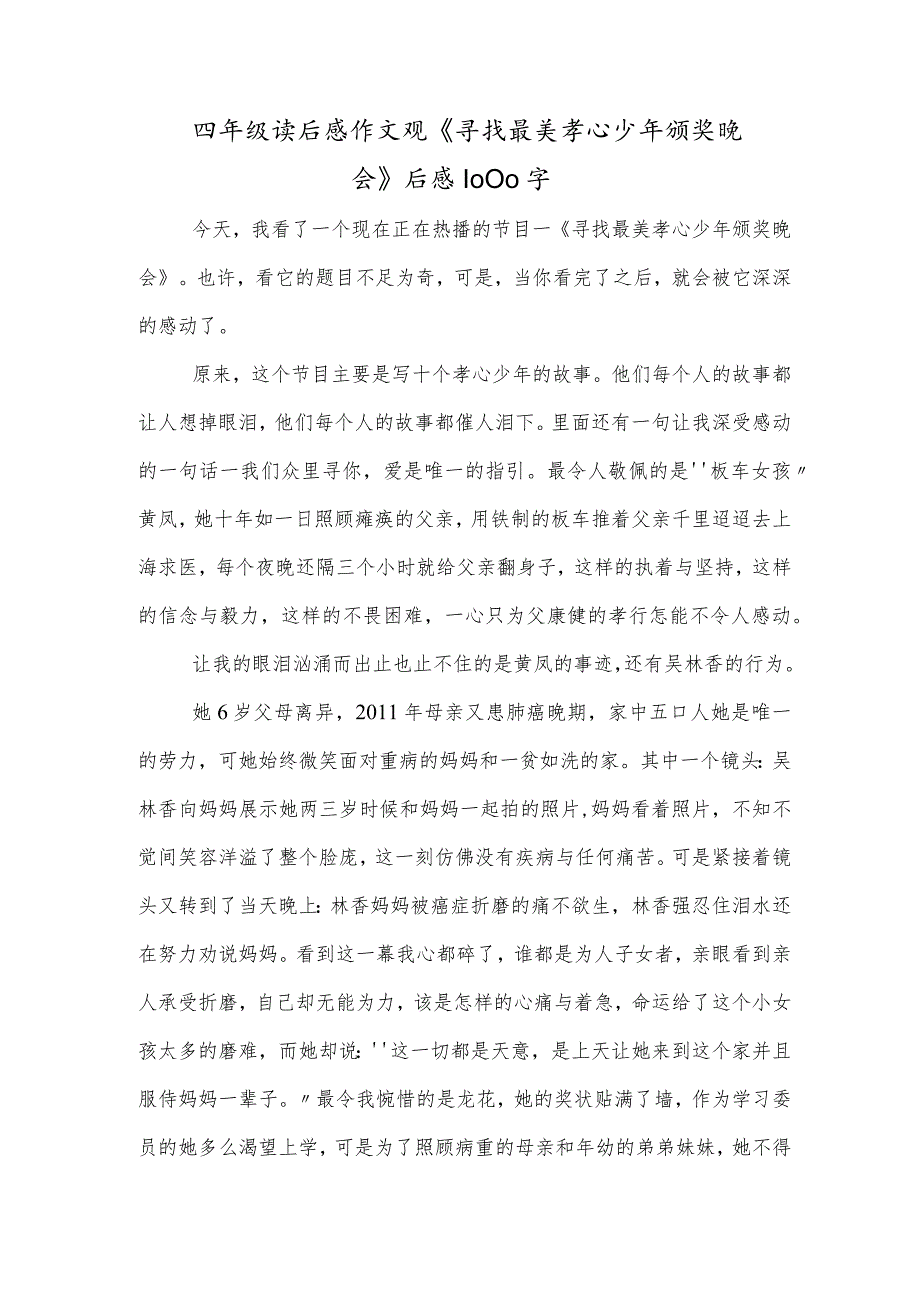 四年级读后感作文观《寻找最美孝心少年颁奖晚会》后感IoOo字

今天，我看了一个现在正在热播的节目一《寻找最美孝心少年颁奖晚会》。也许，看它的题目不足为奇，可是，当你看完了之后，就会被它深深的感动了。

原来，这个节目主要是写十个孝心少年的故事。他们每个人的故事都让人想掉眼泪，他们每个人的故事都催人泪下。里面还有一句让我深受感动的一句话一我们众里寻你，爱是唯一的指引。最令人敬佩的是''板车女孩〃黄凤，她十年如一日照顾瘫痪的父亲，用铁制的板车推着父亲千里迢迢去上海求医，每个夜晚还隔三个小时就给父亲翻身子，这样的执着与坚持，这样的信念与毅力，这样的不畏困难，一心只为父康健的孝行怎能不令人感动。

让我的眼泪汹涌而出止也止不住的是黄凤的事迹，还有吴林香的行为。

她6岁父母离异，2011年母亲又患肺癌晚期，家中五口人她是唯一的劳力，可她始终微笑面对重病的妈妈和一贫如洗的家。其中一个镜头：吴林香向妈妈展示她两三岁时候和妈妈一起拍的照片，妈妈看着照片，不知不觉间笑容洋溢了整个脸庞，这一刻仿佛没有疾病与任何痛苦。可是紧接着镜头又转到了当天晚上：林香妈妈被癌症折磨的痛不欲生，林香强忍住泪水还在努力劝说妈妈。看到这一幕我心都碎了，谁都是为人子女者，亲眼看到亲人承受折磨，自己却无能为力，该是怎样的心痛与着急，命运给了这个小女孩太多的磨难，而她却说：''这一切都是天意，是上天让她来到这个家并且服侍妈妈一辈子。〃最令我惋惜的是龙花，她的奖状贴满了墙，作为学习委员的她多么渴望上学，可是为了照顾病重的母亲和年幼的弟弟妹妹，她不得